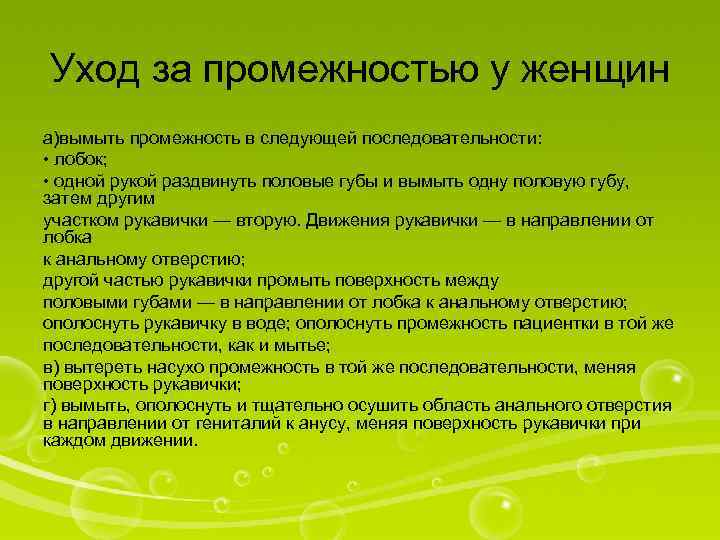 Уход за промежностью у женщин

а)вымыть промежность в следующей последовательности:
• лобок;
• одной рукой раздвинуть половые губы и вымыть одну половую губу, затем другим
участком рукавички — вторую. Движения рукавички — в направлении от лобка
к анальному отверстию;
другой частью рукавички промыть поверхность между
половыми губами — в направлении от лобка к анальному отверстию;
ополоснуть рукавичку в воде; ополоснуть промежность пациентки в той же
последовательности, как и мытье;
в) вытереть насухо промежность в той же последовательности, меняя поверхность рукавички;
г) вымыть, ополоснуть и тщательно осушить область анального отверстия в направлении от гениталий к анусу, меняя поверхность рукавички при каждом движении.